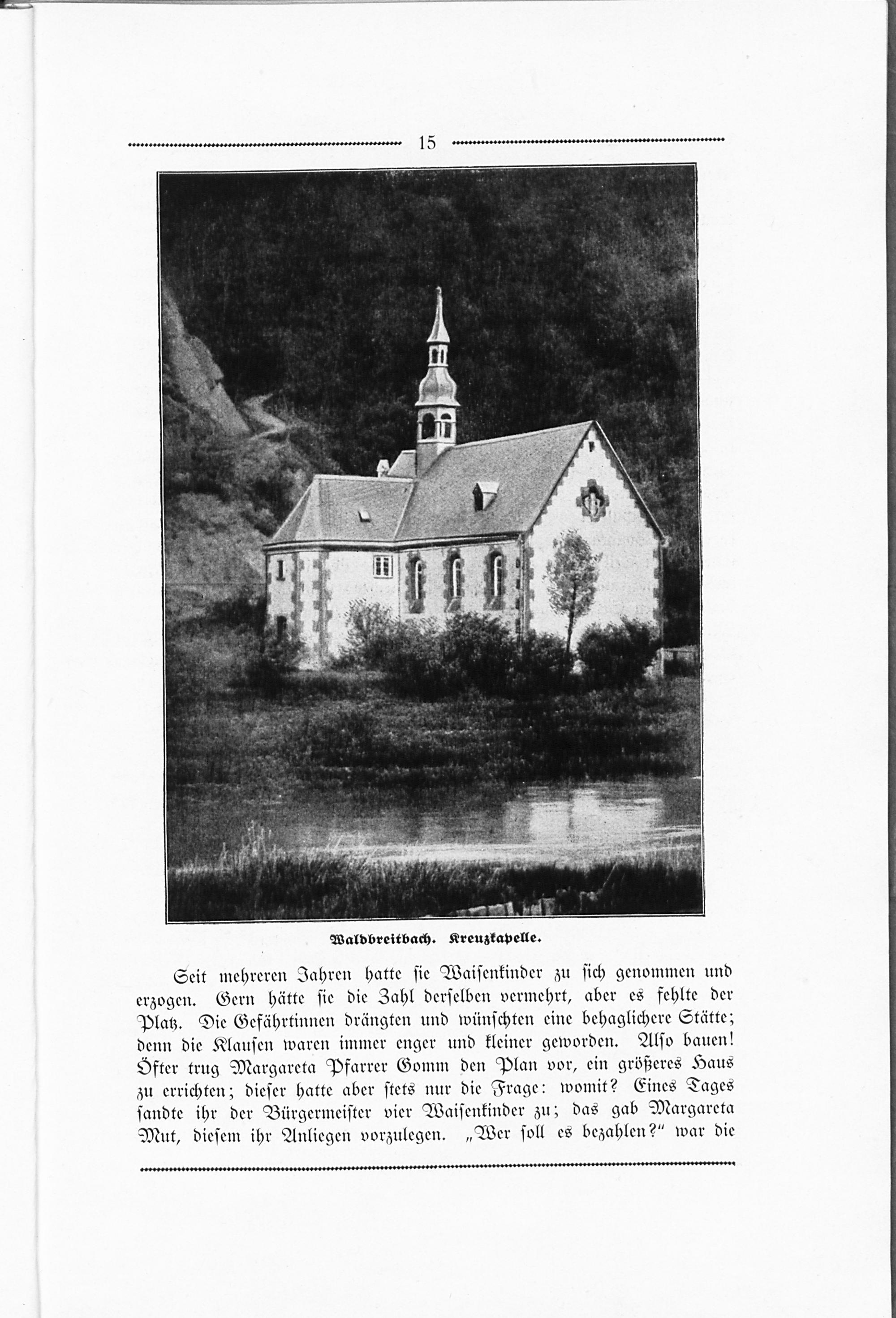 15

Waldbreitbach. Kreuzkapelle.

Seit mehreren Jahren hatte sie Waisenkinder zu sich genommen und erzogen. Gern hätte sie die Zahl derselben vermehrt, aber es fehlte der Platz. Die Gefährtinnen drängten und wünschten eine behaglichere Stätte; denn die Klausen waren immer enger und kleiner geworden. Also bauen! Öfter trug Margareta Pfarrer Gomm den Plan vor, ein größeres Haus zu errichten; dieser hatte aber stets nur die Frage: womit? Eines Tages sandte ihr der Bürgermeister vier Waisenkinder zu; das gab Margareta Mut, diesem ihr Anliegen vorzulegen. „Wer soll es bezahlen?" war die